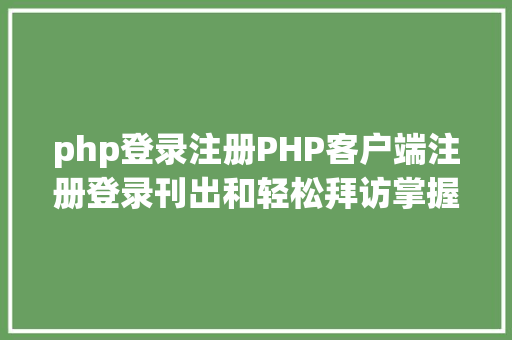 php登录注册PHP客户端注册登录刊出和轻松拜访掌握